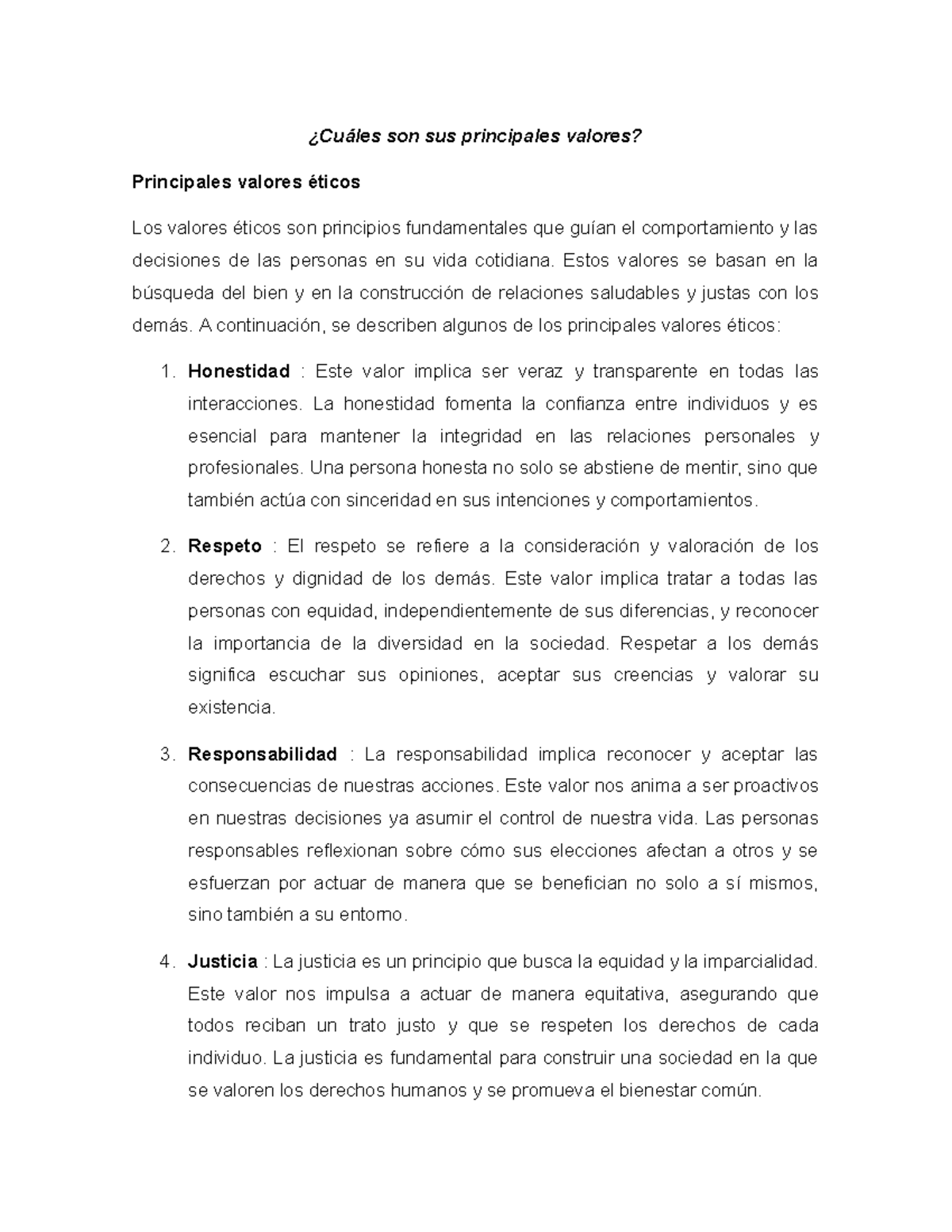 ¿Cuáles son sus principales valores?

Principales valores éticos

Los valores éticos son principios fundamentales que guían el comportamiento y las decisiones de las personas en su vida cotidiana. Estos valores se basan en la búsqueda del bien y en la construcción de relaciones saludables y justas con los demás. A continuación, se describen algunos de los principales valores éticos:

1. Honestidad : Este valor implica ser veraz y transparente en todas las interacciones. La honestidad fomenta la confianza entre individuos y es esencial para mantener la integridad en las relaciones personales y profesionales. Una persona honesta no solo se abstiene de mentir, sino que también actúa con sinceridad en sus intenciones y comportamientos.

2. Respeto : El respeto se refiere a la consideración y valoración de los derechos y dignidad de los demás. Este valor implica tratar a todas las personas con equidad, independientemente de sus diferencias, y reconocer la importancia de la diversidad en la sociedad. Respetar a los demás significa escuchar sus opiniones, aceptar sus creencias y valorar su existencia.

3. Responsabilidad : La responsabilidad implica reconocer y aceptar las consecuencias de nuestras acciones. Este valor nos anima a ser proactivos en nuestras decisiones ya asumir el control de nuestra vida. Las personas responsables reflexionan sobre cómo sus elecciones afectan a otros y se esfuerzan por actuar de manera que se benefician no solo a sí mismos, sino también a su entorno.

4. Justicia : La justicia es un principio que busca la equidad y la imparcialidad. Este valor nos impulsa a actuar de manera equitativa, asegurando que todos reciban un trato justo y que se respeten los derechos de cada individuo. La justicia es fundamental para construir una sociedad en la que se valoren los derechos humanos y se promueva el bienestar común.